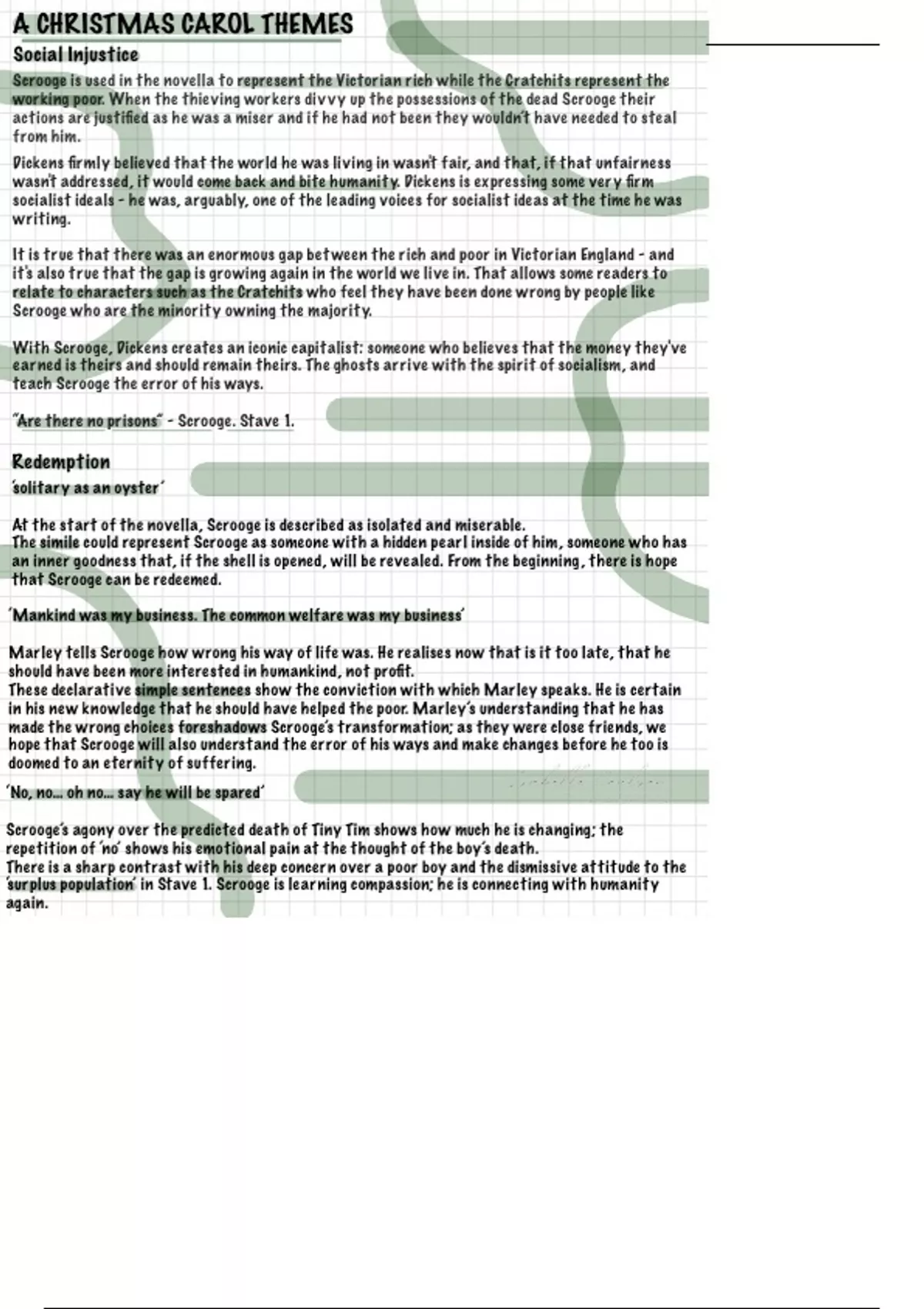 A CHRISTMAS CAROL THEMES

Social Injustice

Scrooge is used in the novella to represent the Victorian rich while the Cratchits represent the working poor. When the thieving workers divvy up the possessions of the dead Scrooge their actions are justified as he was a miser and if he had not been they wouldn't have needed to steal from him.

Dickens firmly believed that the world he was living in wasn't fair, and that, if that unfairness wasn't addressed, it would come back and bite humanity. Dickens is expressing some very firm socialist ideals - he was, arguably, one of the leading voices for socialist ideas at the time he was writing.

It is true that there was an enormous gap between the rich and poor in Victorian England - and it's also true that the gap is growing again in the world we live in. That allows some readers to relate to characters such as the Cratchits who feel they have been done wrong by people like Scrooge who are the minority owning the majority.

With Scrooge, Dickens creates an iconic capitalist: someone who believes that the money they've earned is theirs and should remain theirs. The ghosts arrive with the spirit of socialism, and teach Scrooge the error of his ways.

"Are there no prisons" - Scrooge. Stave 1.

Redemption

'solitary as an oyster'

At the start of the novella, Scrooge is described as isolated and miserable.
The simile could represent Scrooge as someone with a hidden pearl inside of him, someone who has an inner goodness that, if the shell is opened, will be revealed. From the beginning, there is hope that Scrooge can be redeemed.

'Mankind was my business. The common welfare was my business'

Marley tells Scrooge how wrong his way of life was. He realises now that is it too late, that he should have been more interested in humankind, not profit.
These declarative simple sentences show the conviction with which Marley speaks. He is certain in his new knowledge that he should have helped the poor. Marley's understanding that he has made the wrong choices foreshadows Scrooge's transformation; as they were close friends, we hope that Scrooge will also understand the error of his ways and make changes before he too is doomed to an eternity of suffering.

'No, no... oh no... say he will be spared'

Scrooge's agony over the predicted death of Tiny Tim shows how much he is changing; the repetition of 'no' shows his emotional pain at the thought of the boy's death.
There is a sharp contrast with his deep concern over a poor boy and the dismissive attitude to the 'surplus population' in Stave 1. Scrooge is learning compassion; he is connecting with humanity again.